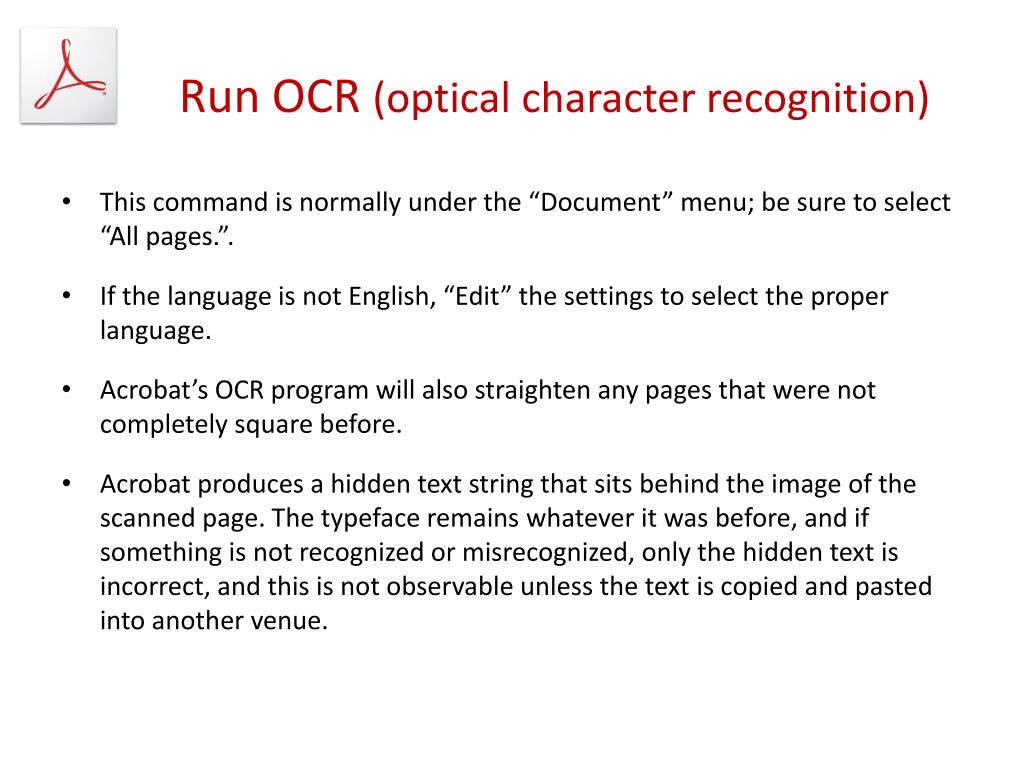 Run OCR (optical character recognition)

• This command is normally under the “Document” menu; be sure to select “All pages.”.

• If the language is not English, “Edit” the settings to select the proper language.

• Acrobat’s OCR program will also straighten any pages that were not completely square before.

• Acrobat produces a hidden text string that sits behind the image of the scanned page. The typeface remains whatever it was before, and if something is not recognized or misrecognized, only the hidden text is incorrect, and this is not observable unless the text is copied and pasted into another venue.